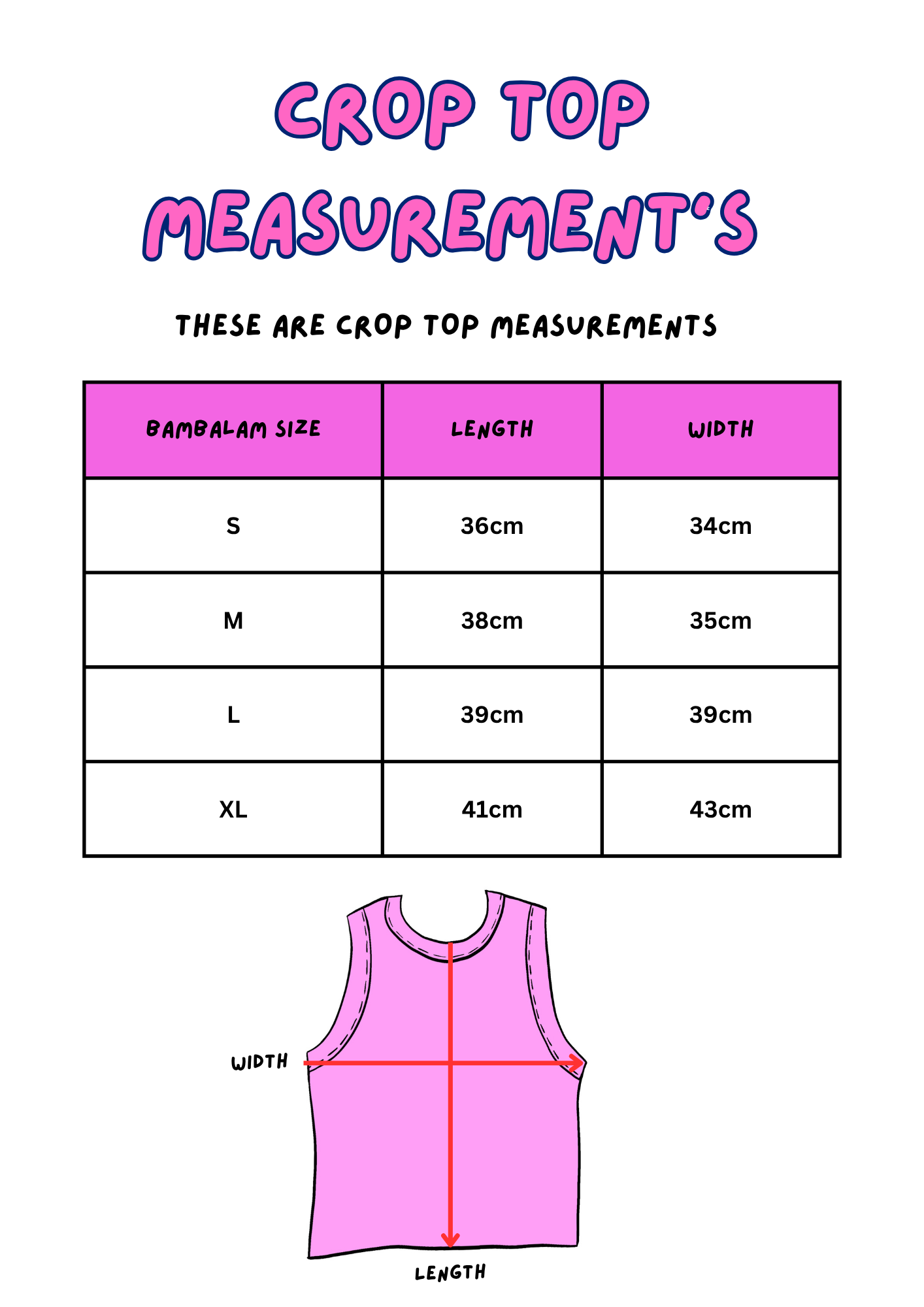 CROP TOP MEASUREMENT'S

THESE ARE CROP TOP MEASUREMENTS

| BAMBALAM SIZE | LENGTH | WIDTH |
|---|---|---|
| S | 36cm | 34cm |
| M | 38cm | 35cm |
| L | 39cm | 39cm |
| XL | 41cm | 43cm |

WIDTH

LENGTH